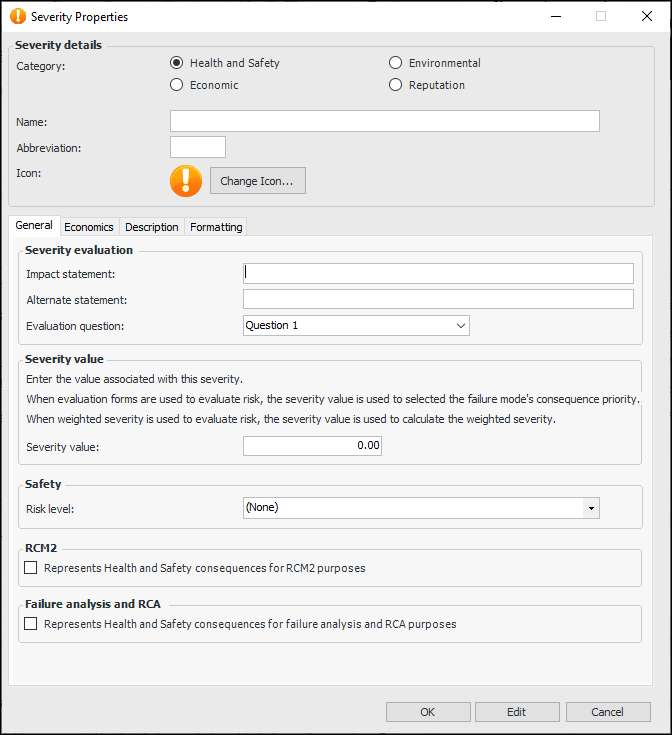 Severity Properties

Severity details
Category:
Health and Safety
Environmental
Economic
Reputation

Name:
Abbreviation:
Icon:
Change Icon...

General
Economics
Description
Formatting

Severity evaluation
Impact statement:
Alternate statement:
Evaluation question:
Question 1

Severity value
Enter the value associated with this severity.
When evaluation forms are used to evaluate risk, the severity value is used to selected the failure mode's consequence priority.
When weighted severity is used to evaluate risk, the severity value is used to calculate the weighted severity.
Severity value:
0.00

Safety
Risk level:
(None)

RCM2
Represents Health and Safety consequences for RCM2 purposes

Failure analysis and RCA
Represents Health and Safety consequences for failure analysis and RCA purposes

OK
Edit
Cancel